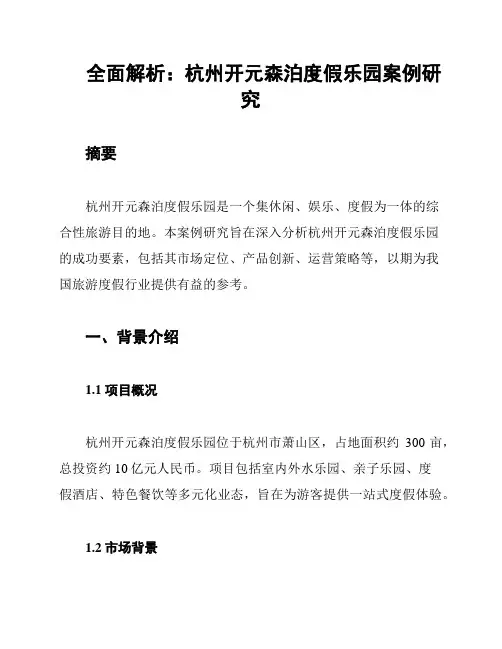 全面解析：杭州开元森泊度假乐园案例研究

摘要

杭州开元森泊度假乐园是一个集休闲、娱乐、度假为一体的综合性旅游目的地。本案例研究旨在深入分析杭州开元森泊度假乐园的成功要素，包括其市场定位、产品创新、运营策略等，以期为我国旅游度假行业提供有益的参考。

一、背景介绍

1.1 项目概况

杭州开元森泊度假乐园位于杭州市萧山区，占地面积约 300 亩，总投资约 10 亿元人民币。项目包括室内外水乐园、亲子乐园、度假酒店、特色餐饮等多元化业态，旨在为游客提供一站式度假体验。

1.2 市场背景